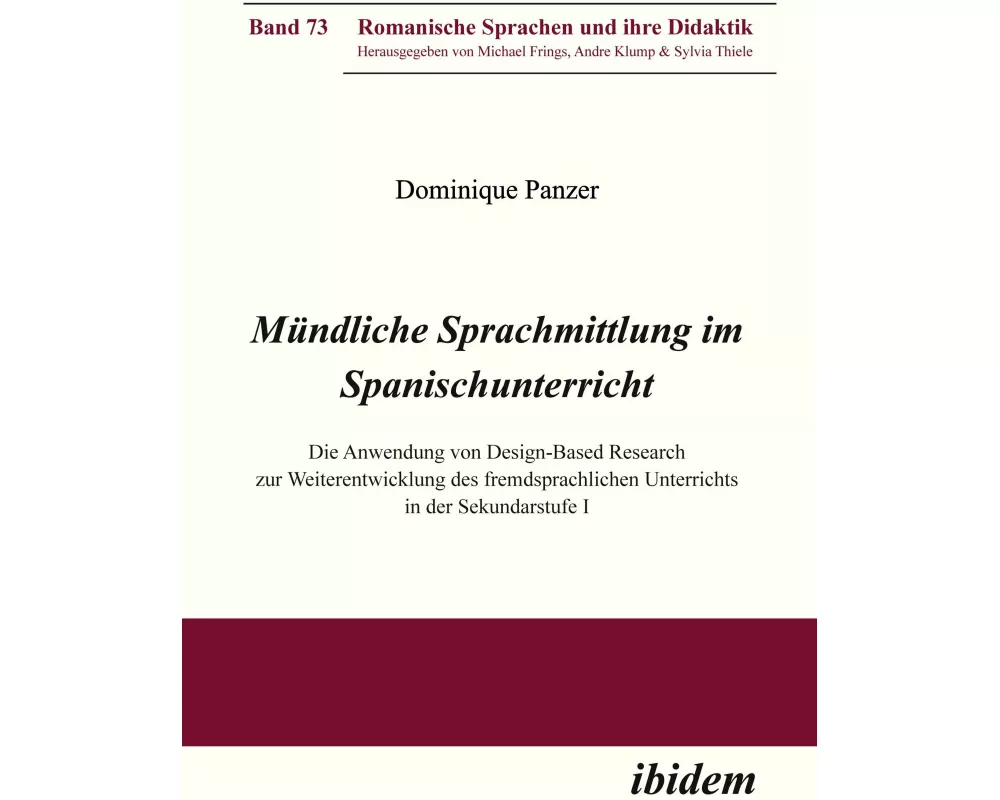 Band 73 Romanische Sprachen und ihre Didaktik
Herausgegeben von Michael Frings, Andre Klump & Sylvia Thiele

Dominique Panzer

Mündliche Sprachmittlung im Spanischunterricht

Die Anwendung von Design-Based Research zur Weiterentwicklung des fremdsprachlichen Unterrichts in der Sekundarstufe I

ibidem